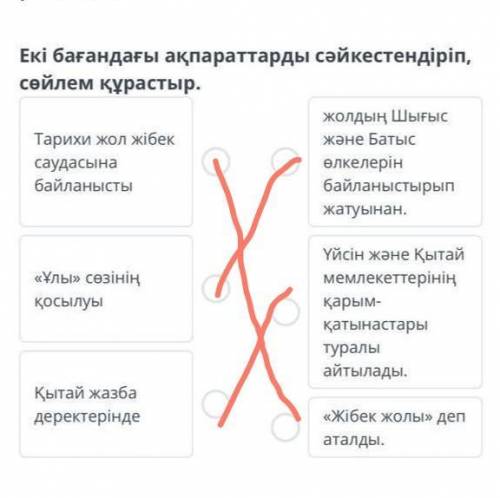 Екі бағандағы ақпараттарды сәйкестендіріп, сөйлем құрастыр.

Тарихи жол жібек саудасына байланысты

«Ұлы» сөзінің қосылуы

Қытай жазба деректерінде

жолдың Шығыс және Батыс өлкелерін байланыстырып жатуынан.

Үйсін және Қытай мемлекеттерінің қарым-қатынастары туралы айтылады.

«Жібек жолы» деп аталды.